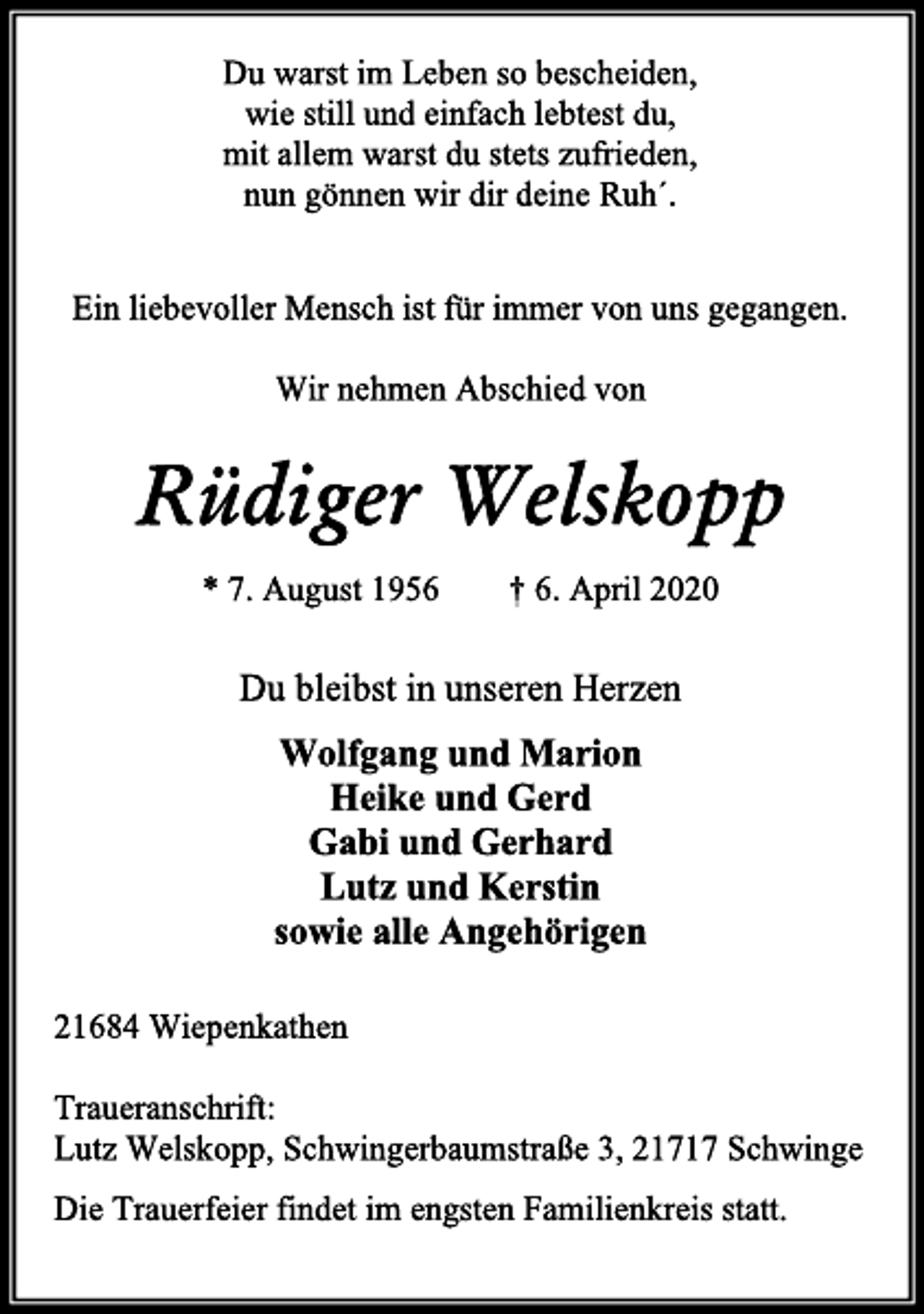 Du warst im Leben so bescheiden,
wie still und einfach lebtest du,
mit allem warst du stets zufrieden,
nun gönnen wir dir deine Ruh´.

Ein liebevoller Mensch ist für immer von uns gegangen.

Wir nehmen Abschied von

Rüdiger Welskopp

* 7. August 1956 † 6. April 2020

Du bleibst in unseren Herzen

Wolfgang und Marion
Heike und Gerd
Gabi und Gerhard
Lutz und Kerstin
sowie alle Angehörigen

21684 Wiepenkathen

Traueranschrift:
Lutz Welskopp, Schwingerbaumstraße 3, 21717 Schwinge

Die Trauerfeier findet im engsten Familienkreis statt.